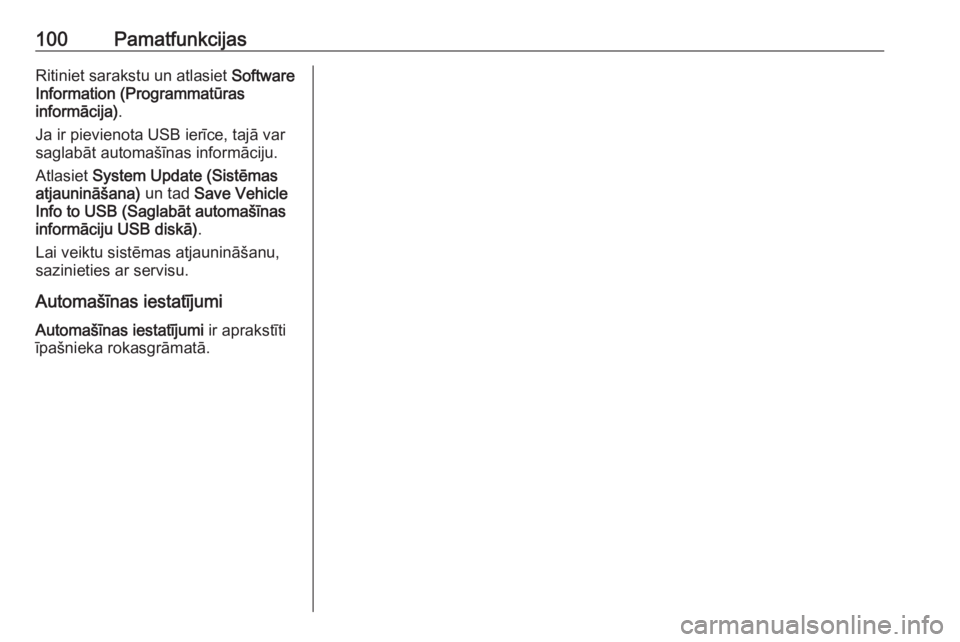 100 Pamatfunkcijas

Ritiniet sarakstu un atlasiet Software Information (Programmatūras informācija).

Ja ir pievienota USB ierīce, tajā var saglabāt automašīnas informāciju.

Atlasiet System Update (Sistēmas atjaunināšana) un tad Save Vehicle Info to USB (Saglabāt automašīnas informāciju USB diskā).

Lai veiktu sistēmas atjaunināšanu, sazinieties ar servisu.

Automašīnas iestatījumi

Automašīnas iestatījumi ir aprakstīti īpašnieka rokasgrāmatā.

carmanualsonline.info